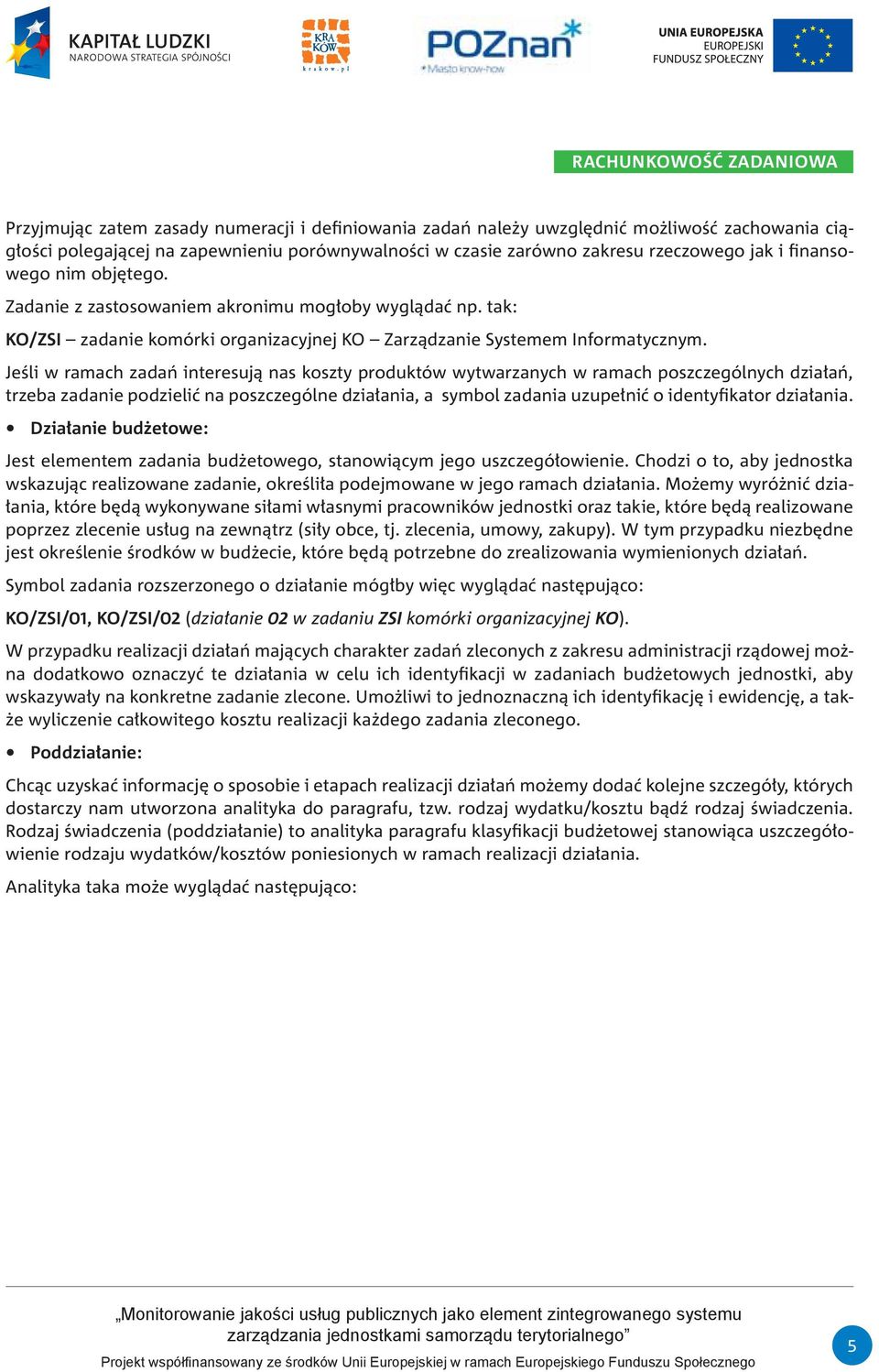 KAPITAŁ LUDZKI
NARODOWA STRATEGIA SPÓJNOŚCI

KRA KÓW
krakow.pl

POZnan
Miasto know-how

UNIA EUROPEJSKA
EUROPEJSKI
FUNDUSZ SPOŁECZNY

RACHUNKOWOŚĆ ZADANIOWA

Przyjmując zatem zasady numeracji i definiowania zadań należy uwzględnić możliwość zachowania ciągłości polegającej na zapewnieniu porównywalności w czasie zarówno zakresu rzeczowego jak i finansowego nim objętego.

Zadanie z zastosowaniem akronimu mogłoby wyglądać np. tak:

KO/ZSI – zadanie komórki organizacyjnej KO – Zarządzanie Systemem Informatycznym.

Jeśli w ramach zadań interesują nas koszty produktów wytwarzanych w ramach poszczególnych działań, trzeba zadanie podzielić na poszczególne działania, a symbol zadania uzupełnić o identyfikator działania.

• Działanie budżetowe:

Jest elementem zadania budżetowego, stanowiącym jego uszczegółowienie. Chodzi o to, aby jednostka wskazując realizowane zadanie, określiła podejmowane w jego ramach działania. Możemy wyróżnić działania, które będą wykonywane siłami własnymi pracowników jednostki oraz takie, które będą realizowane poprzez zlecenie usług na zewnątrz (siły obce, tj. zlecenia, umowy, zakupy). W tym przypadku niezbędne jest określenie środków w budżecie, które będą potrzebne do zrealizowania wymienionych działań.

Symbol zadania rozszerzonego o działanie mógłby więc wyglądać następująco:

KO/ZSI/01, KO/ZSI/02 (działanie 02 w zadaniu ZSI komórki organizacyjnej KO).

W przypadku realizacji działań mających charakter zadań zleconych z zakresu administracji rządowej można dodatkowo oznaczyć te działania w celu ich identyfikacji w zadaniach budżetowych jednostki, aby wskazywały na konkretne zadanie zlecone. Umożliwi to jednoznaczną ich identyfikację i ewidencję, a także wyliczenie całkowitego kosztu realizacji każdego zadania zleconego.

• Poddziałanie:

Chcąc uzyskać informację o sposobie i etapach realizacji działań możemy dodać kolejne szczegóły, których dostarczy nam utworzona analityka do paragrafu, tzw. rodzaj wydatku/kosztu bądź rodzaj świadczenia. Rodzaj świadczenia (poddziałanie) to analityka paragrafu klasyfikacji budżetowej stanowiąca uszczegółowienie rodzaju wydatków/kosztów poniesionych w ramach realizacji działania.

Analityka taka może wyglądać następująco:

„Monitorowanie jakości usług publicznych jako element zintegrowanego systemu zarządzania jednostkami samorządu terytorialnego”
Projekt współfinansowany ze środków Unii Europejskiej w ramach Europejskiego Funduszu Społecznego

5